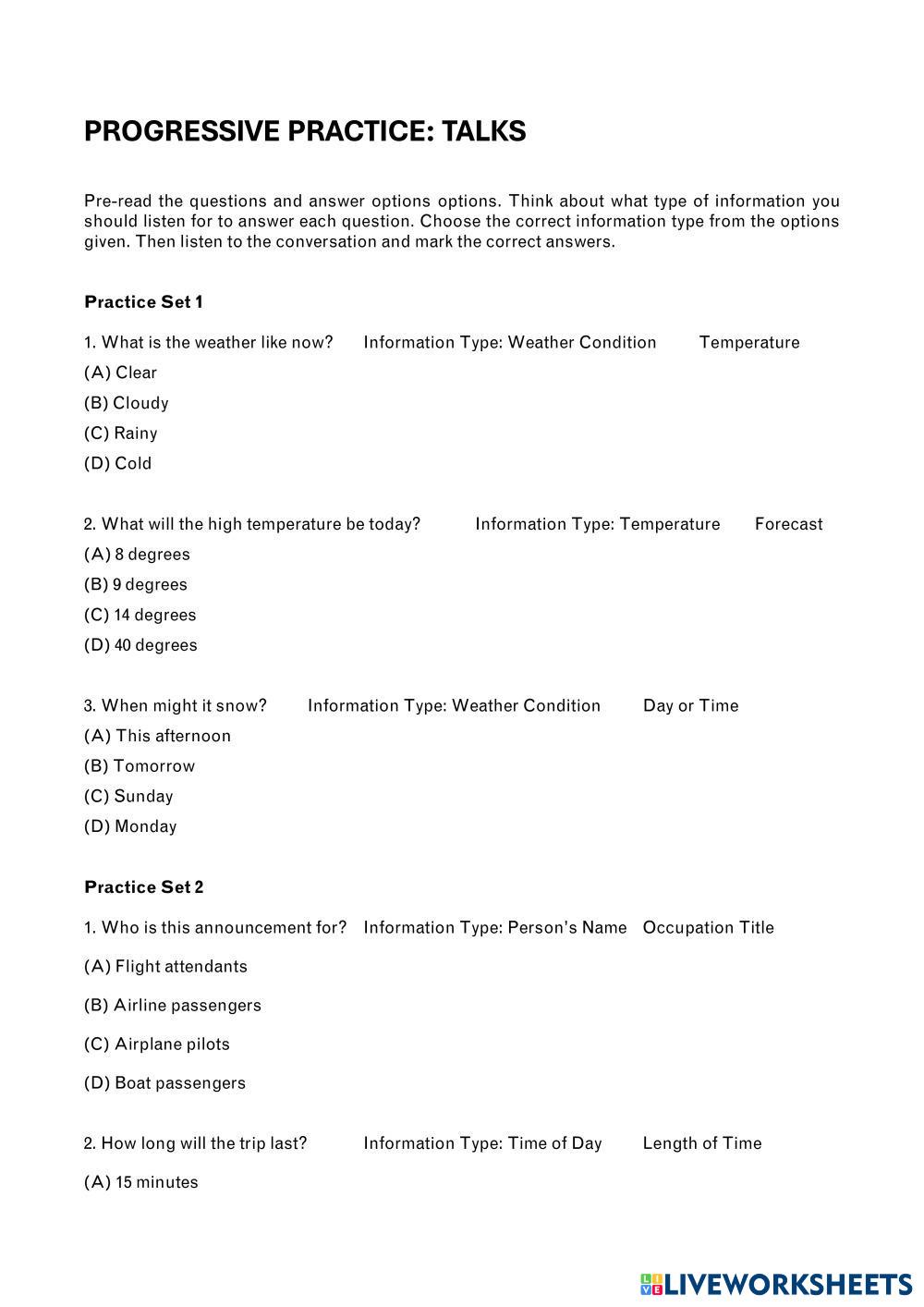 PROGRESSIVE PRACTICE: TALKS

Pre-read the questions and answer options options. Think about what type of information you should listen for to answer each question. Choose the correct information type from the options given. Then listen to the conversation and mark the correct answers.

Practice Set 1

1. What is the weather like now? Information Type: Weather Condition Temperature
(A) Clear
(B) Cloudy
(C) Rainy
(D) Cold

2. What will the high temperature be today? Information Type: Temperature Forecast
(A) 8 degrees
(B) 9 degrees
(C) 14 degrees
(D) 40 degrees

3. When might it snow? Information Type: Weather Condition Day or Time
(A) This afternoon
(B) Tomorrow
(C) Sunday
(D) Monday

Practice Set 2

1. Who is this announcement for? Information Type: Person's Name Occupation Title
(A) Flight attendants
(B) Airline passengers
(C) Airplane pilots
(D) Boat passengers

2. How long will the trip last? Information Type: Time of Day Length of Time
(A) 15 minutes

LIVEWORKSHEETS